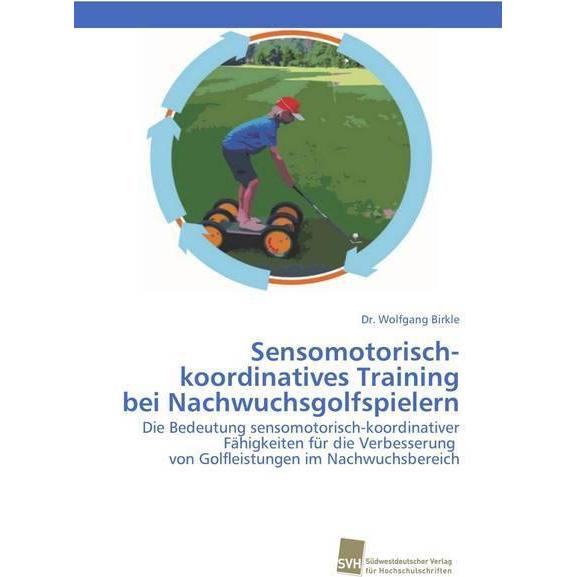 Dr. Wolfgang Birkle

Sensomotorisch-koordinatives Training bei Nachwuchsgolfspielern

Die Bedeutung sensomotorisch-koordinativer Fähigkeiten für die Verbesserung von Golfleistungen im Nachwuchsbereich

SVH Südwestdeutscher Verlag für Hochschulschriften